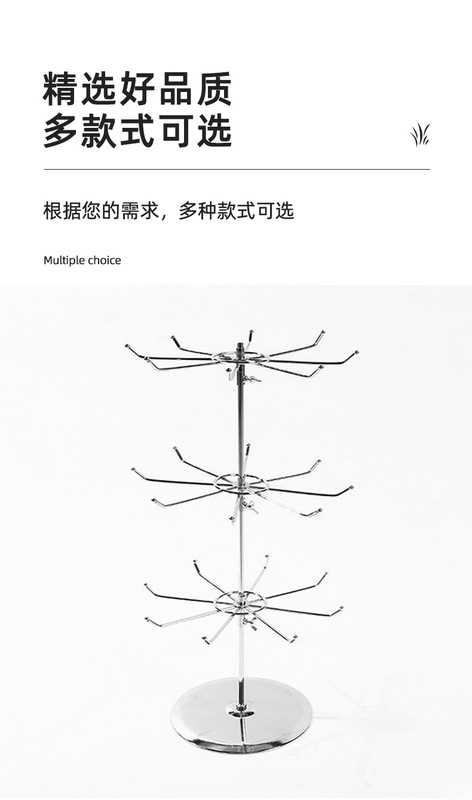 精选好品质
多款式可选

根据您的需求，多种款式可选

Multiple choice